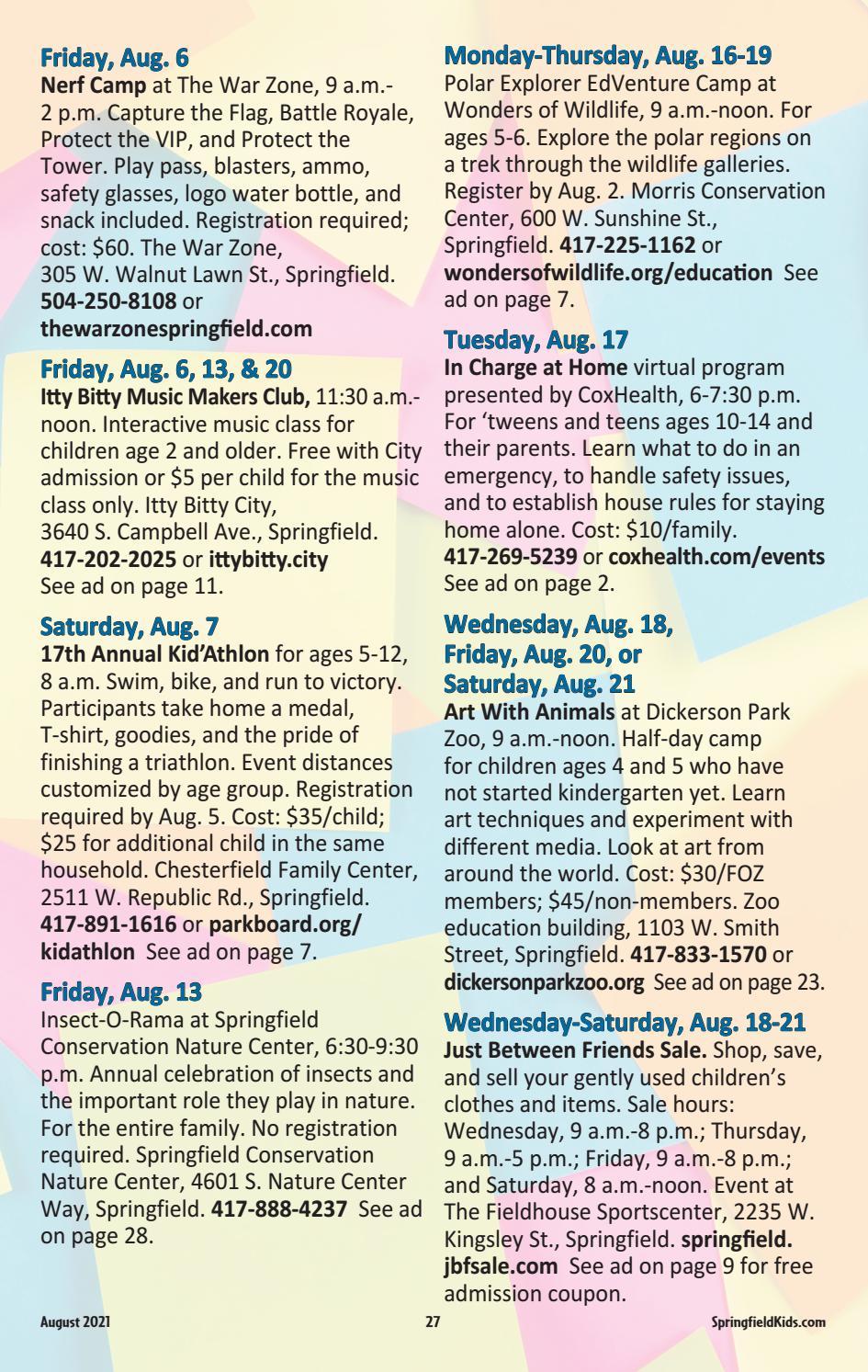 Friday, Aug. 6
Nerf Camp at The War Zone, 9 a.m.-2 p.m. Capture the Flag, Battle Royale, Protect the VIP, and Protect the Tower. Play pass, blasters, ammo, safety glasses, logo water bottle, and snack included. Registration required; cost: $60. The War Zone, 305 W. Walnut Lawn St., Springfield. 504-250-8108 or thewarzonespringfield.com

Friday, Aug. 6, 13, & 20
Itty Bitty Music Makers Club, 11:30 a.m.-noon. Interactive music class for children age 2 and older. Free with City admission or $5 per child for the music class only. Itty Bitty City, 3640 S. Campbell Ave., Springfield. 417-202-2025 or ittybitty.city See ad on page 11.

Saturday, Aug. 7
17th Annual Kid'Athlon for ages 5-12, 8 a.m. Swim, bike, and run to victory. Participants take home a medal, T-shirt, goodies, and the pride of finishing a triathlon. Event distances customized by age group. Registration required by Aug. 5. Cost: $35/child; $25 for additional child in the same household. Chesterfield Family Center, 2511 W. Republic Rd., Springfield. 417-891-1616 or parkboard.org/kidathlon See ad on page 7.

Friday, Aug. 13
Insect-O-Rama at Springfield Conservation Nature Center, 6:30-9:30 p.m. Annual celebration of insects and the important role they play in nature. For the entire family. No registration required. Springfield Conservation Nature Center, 4601 S. Nature Center Way, Springfield. 417-888-4237 See ad on page 28.

Monday-Thursday, Aug. 16-19
Polar Explorer EdVenture Camp at Wonders of Wildlife, 9 a.m.-noon. For ages 5-6. Explore the polar regions on a trek through the wildlife galleries. Register by Aug. 2. Morris Conservation Center, 600 W. Sunshine St., Springfield. 417-225-1162 or wondersofwildlife.org/education See ad on page 7.

Tuesday, Aug. 17
In Charge at Home virtual program presented by CoxHealth, 6-7:30 p.m. For 'tweens and teens ages 10-14 and their parents. Learn what to do in an emergency, to handle safety issues, and to establish house rules for staying home alone. Cost: $10/family. 417-269-5239 or coxhealth.com/events See ad on page 2.

Wednesday, Aug. 18, Friday, Aug. 20, or Saturday, Aug. 21
Art With Animals at Dickerson Park Zoo, 9 a.m.-noon. Half-day camp for children ages 4 and 5 who have not started kindergarten yet. Learn art techniques and experiment with different media. Look at art from around the world. Cost: $30/FOZ members; $45/non-members. Zoo education building, 1103 W. Smith Street, Springfield. 417-833-1570 or dickersonparkzoo.org See ad on page 23.

Wednesday-Saturday, Aug. 18-21
Just Between Friends Sale. Shop, save, and sell your gently used children's clothes and items. Sale hours: Wednesday, 9 a.m.-8 p.m.; Thursday, 9 a.m.-5 p.m.; Friday, 9 a.m.-8 p.m.; and Saturday, 8 a.m.-noon. Event at The Fieldhouse Sportscenter, 2235 W. Kingsley St., Springfield. springfield.jbfsale.com See ad on page 9 for free admission coupon.

August 2021 27 SpringfieldKids.com